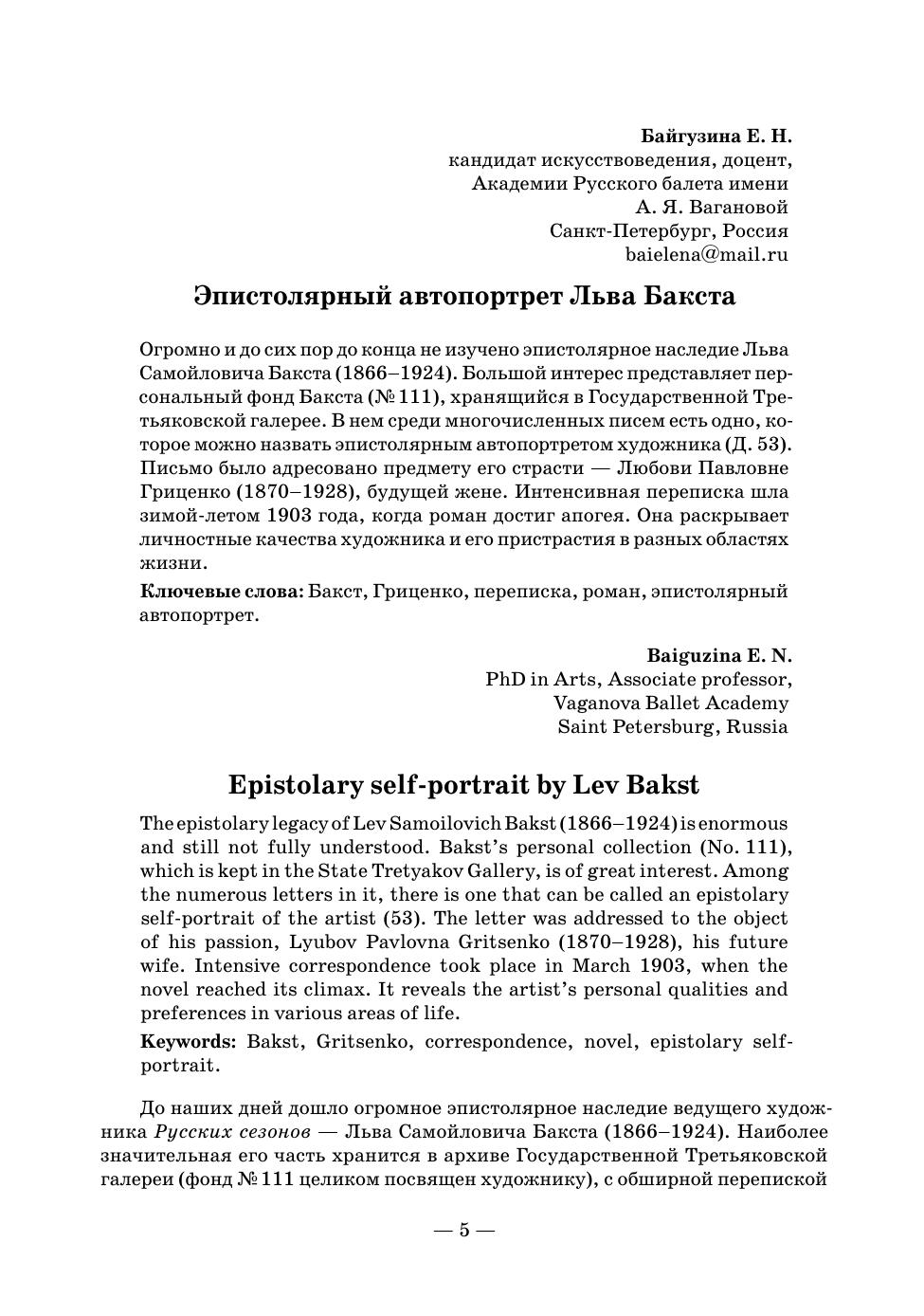 Байгузина Е. Н.
кандидат искусствоведения, доцент,
Академии Русского балета имени
А. Я. Вагановой
Санкт-Петербург, Россия
baielena@mail.ru

Эпистолярный автопортрет Льва Бакста

Огромно и до сих пор до конца не изучено эпистолярное наследие Льва Самойловича Бакста (1866–1924). Большой интерес представляет персональный фонд Бакста (№ 111), хранящийся в Государственной Третьяковской галерее. В нем среди многочисленных писем есть одно, которое можно назвать эпистолярным автопортретом художника (Д. 53). Письмо было адресовано предмету его страсти — Любови Павловне Гриценко (1870–1928), будущей жене. Интенсивная переписка шла зимой-летом 1903 года, когда роман достиг апогея. Она раскрывает личностные качества художника и его пристрастия в разных областях жизни.

Ключевые слова: Бакст, Гриценко, переписка, роман, эпистолярный автопортрет.

Baiguzina E. N.
PhD in Arts, Associate professor,
Vaganova Ballet Academy
Saint Petersburg, Russia

Epistolary self-portrait by Lev Bakst

The epistolary legacy of Lev Samoilovich Bakst (1866–1924) is enormous and still not fully understood. Bakst's personal collection (No. 111), which is kept in the State Tretyakov Gallery, is of great interest. Among the numerous letters in it, there is one that can be called an epistolary self-portrait of the artist (53). The letter was addressed to the object of his passion, Lyubov Pavlovna Gritsenko (1870–1928), his future wife. Intensive correspondence took place in March 1903, when the novel reached its climax. It reveals the artist's personal qualities and preferences in various areas of life.

Keywords: Bakst, Gritsenko, correspondence, novel, epistolary self-portrait.

До наших дней дошло огромное эпистолярное наследие ведущего художника Русских сезонов — Льва Самойловича Бакста (1866–1924). Наиболее значительная его часть хранится в архиве Государственной Третьяковской галереи (фонд № 111 целиком посвящен художнику), с обширной перепиской

— 5 —